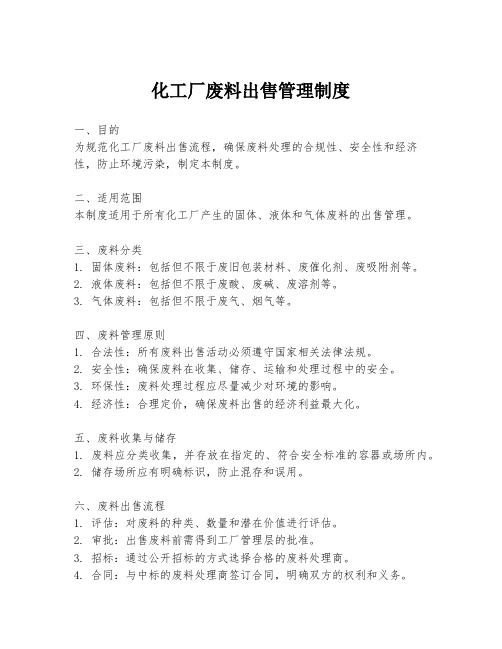 化工厂废料出售管理制度

一、目的
为规范化工厂废料出售流程，确保废料处理的合规性、安全性和经济性，防止环境污染，制定本制度。

二、适用范围
本制度适用于所有化工厂产生的固体、液体和气体废料的出售管理。

三、废料分类
1. 固体废料：包括但不限于废旧包装材料、废催化剂、废吸附剂等。
2. 液体废料：包括但不限于废酸、废碱、废溶剂等。
3. 气体废料：包括但不限于废气、烟气等。

四、废料管理原则
1. 合法性：所有废料出售活动必须遵守国家相关法律法规。
2. 安全性：确保废料在收集、储存、运输和处理过程中的安全。
3. 环保性：废料处理过程应尽量减少对环境的影响。
4. 经济性：合理定价，确保废料出售的经济利益最大化。

五、废料收集与储存
1. 废料应分类收集，并存放在指定的、符合安全标准的容器或场所内。
2. 储存场所应有明确标识，防止混存和误用。

六、废料出售流程
1. 评估：对废料的种类、数量和潜在价值进行评估。
2. 审批：出售废料前需得到工厂管理层的批准。
3. 招标：通过公开招标的方式选择合格的废料处理商。
4. 合同：与中标的废料处理商签订合同，明确双方的权利和义务。